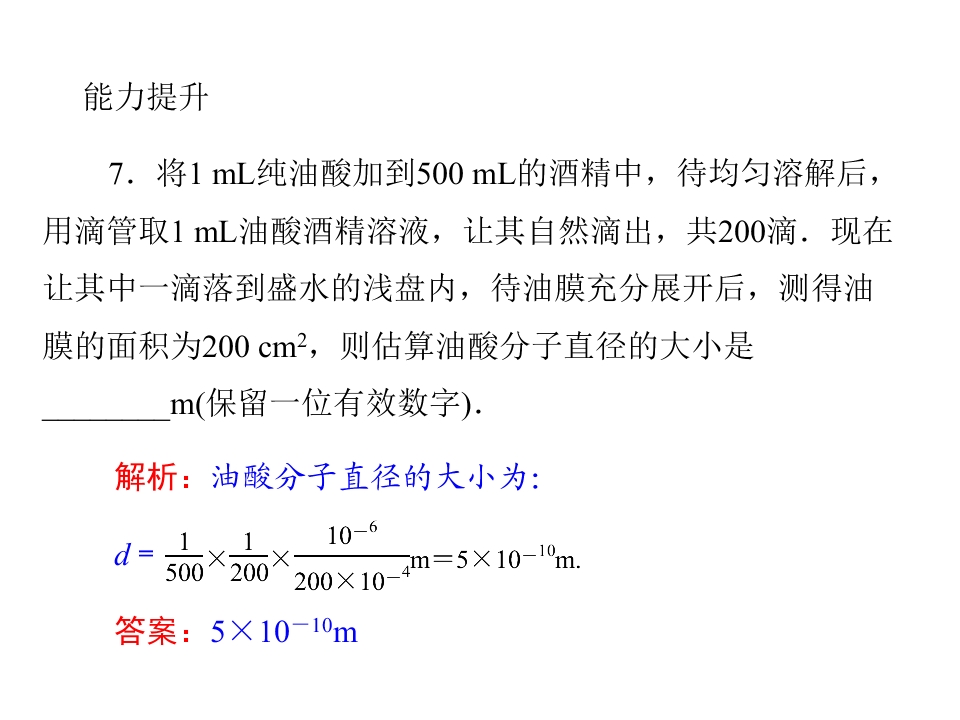 能力提升

7．将1 mL纯油酸加到500 mL的酒精中，待均匀溶解后，用滴管取1 mL油酸酒精溶液，让其自然滴出，共200滴．现在让其中一滴落到盛水的浅盘内，待油膜充分展开后，测得油膜的面积为200 $cm^2$，则估算油酸分子直径的大小是____m(保留一位有效数字)．

解析：油酸分子直径的大小为:

$d=\frac{1}{500}\times\frac{1}{200}\times\frac{10^{-6}}{200\times10^{-4}}m=5\times10^{-10}m.$

答案：$5\times10^{-10}m$